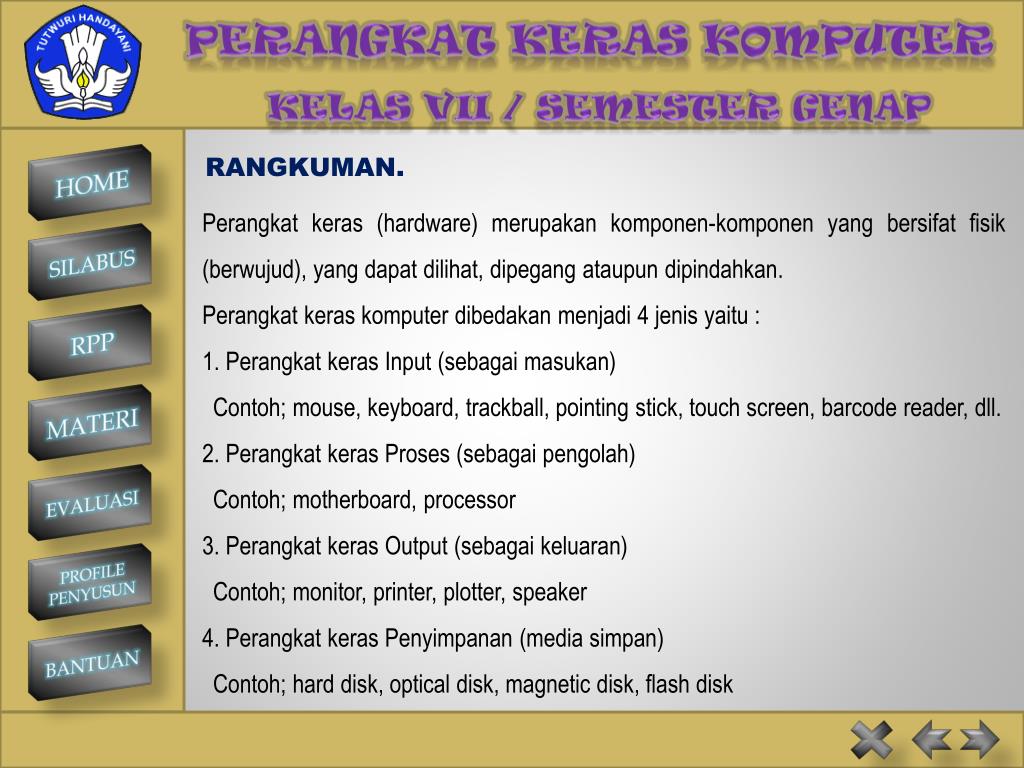 TUT WURI HANDAYANI

PERANGKAT KERAS KOMPUTER

KELAS VII / SEMESTER GENAP

HOME

SILABUS

RPP

MATERI

EVALUASI

PROFILE PENYUSUN

BANTUAN

RANGKUMAN.

Perangkat keras (hardware) merupakan komponen-komponen yang bersifat fisik (berwujud), yang dapat dilihat, dipegang ataupun dipindahkan.

Perangkat keras komputer dibedakan menjadi 4 jenis yaitu :

1. Perangkat keras Input (sebagai masukan)

Contoh; mouse, keyboard, trackball, pointing stick, touch screen, barcode reader, dll.

2. Perangkat keras Proses (sebagai pengolah)

Contoh; motherboard, processor

3. Perangkat keras Output (sebagai keluaran)

Contoh; monitor, printer, plotter, speaker

4. Perangkat keras Penyimpanan (media simpan)

Contoh; hard disk, optical disk, magnetic disk, flash disk